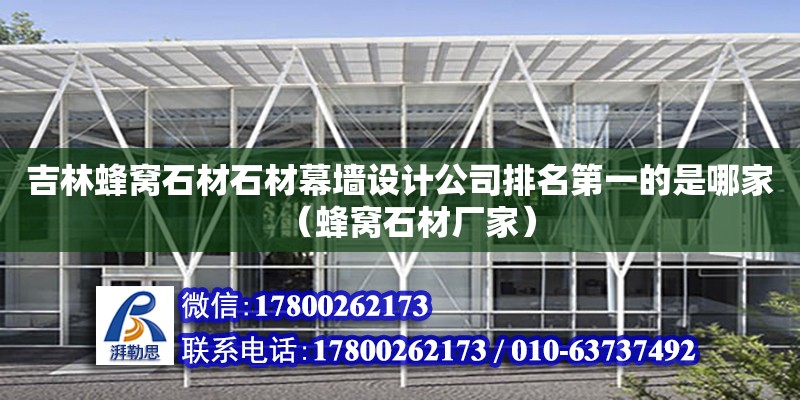 吉林蜂窝石材石材幕墙设计公司排名第一的是哪家（蜂窝石材厂家）

湃勒思

微信：17800262173

联系电话：17800262173 / 010-63737492